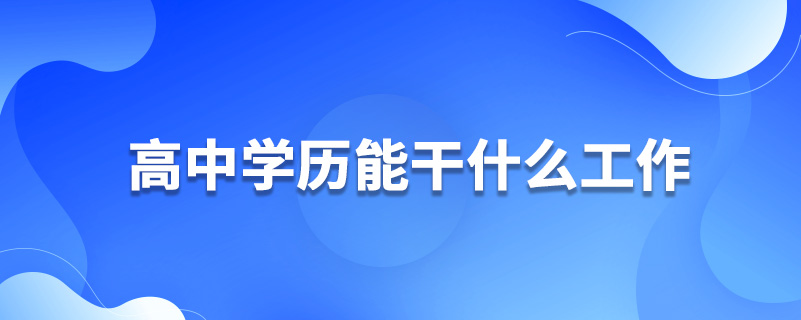 高中学历能干什么工作